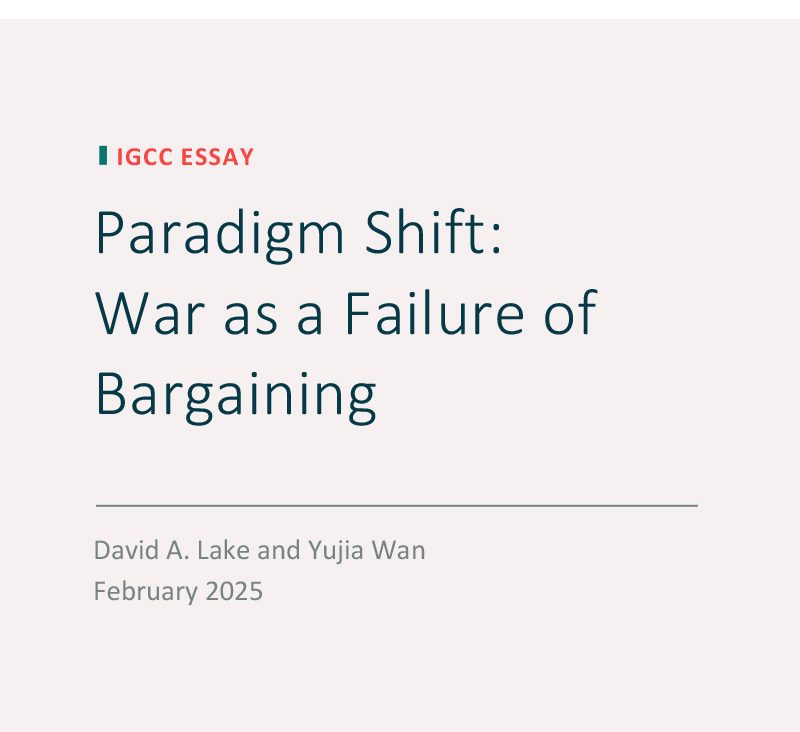 IGCC ESSAY

Paradigm Shift:
War as a Failure of
Bargaining

David A. Lake and Yujia Wan
February 2025